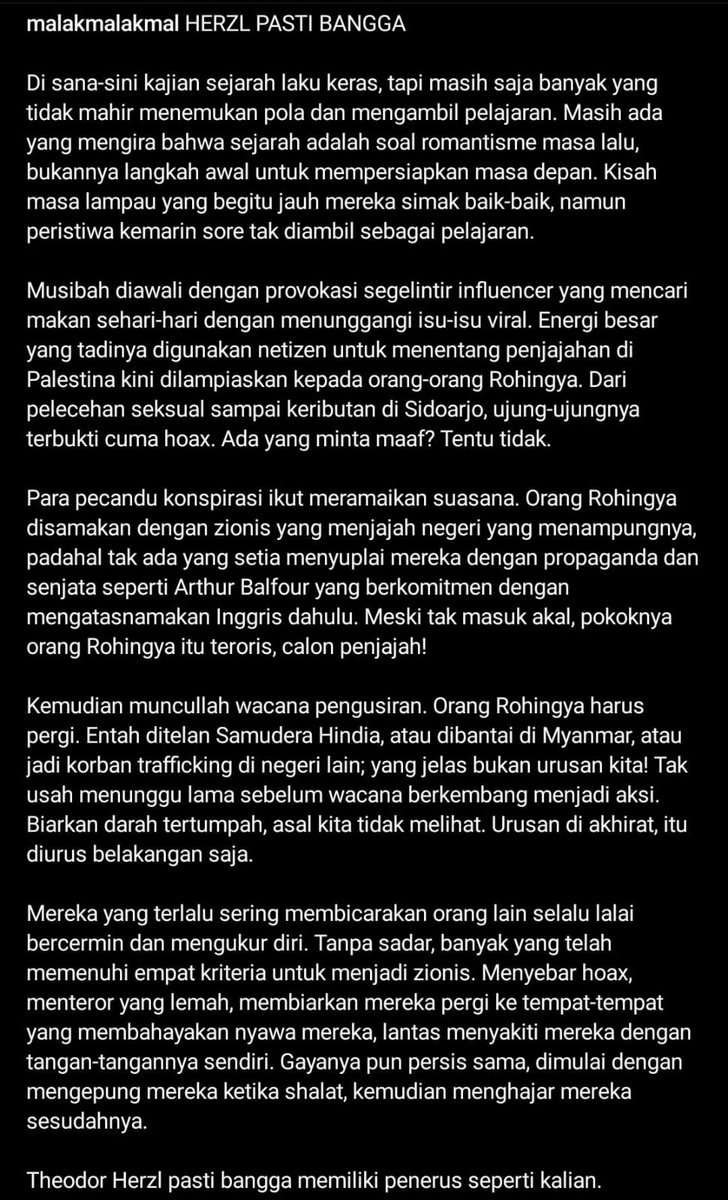 malakmalakmal HERZL PASTI BANGGA

Di sana-sini kajian sejarah laku keras, tapi masih saja banyak yang tidak mahir menemukan pola dan mengambil pelajaran. Masih ada yang mengira bahwa sejarah adalah soal romantisme masa lalu, bukannya langkah awal untuk mempersiapkan masa depan. Kisah masa lampau yang begitu jauh mereka simak baik-baik, namun peristiwa kemarin sore tak diambil sebagai pelajaran.

Musibah diawali dengan provokasi segelintir influencer yang mencari makan sehari-hari dengan menunggangi isu-isu viral. Energi besar yang tadinya digunakan netizen untuk menentang penjajahan di Palestina kini dilampiaskan kepada orang-orang Rohingya. Dari pelecehan seksual sampai keributan di Sidoarjo, ujung-ujungnya terbukti cuma hoax. Ada yang minta maaf? Tentu tidak.

Para pecandu konspirasi ikut meramaikan suasana. Orang Rohingya disamakan dengan zionis yang menjajah negeri yang menampungnya, padahal tak ada yang setia menyuplai mereka dengan propaganda dan senjata seperti Arthur Balfour yang berkomitmen dengan mengatasnamakan Inggris dahulu. Meski tak masuk akal, pokoknya orang Rohingya itu teroris, calon penjajah!

Kemudian muncullah wacana pengusiran. Orang Rohingya harus pergi. Entah ditelan Samudera Hindia, atau dibantai di Myanmar, atau jadi korban trafficking di negeri lain; yang jelas bukan urusan kita! Tak usah menunggu lama sebelum wacana berkembang menjadi aksi. Biarkan darah tertumpah, asal kita tidak melihat. Urusan di akhirat, itu diurus belakangan saja.

Mereka yang terlalu sering membicarakan orang lain selalu lalai bercermin dan mengukur diri. Tanpa sadar, banyak yang telah memenuhi empat kriteria untuk menjadi zionis. Menyebar hoax, menteror yang lemah, membiarkan mereka pergi ke tempat-tempat yang membahayakan nyawa mereka, lantas menyakiti mereka dengan tangan-tangannya sendiri. Gayanya pun persis sama, dimulai dengan mengepung mereka ketika shalat, kemudian menghajar mereka sesudahnya.

Theodor Herzl pasti bangga memiliki penerus seperti kalian.